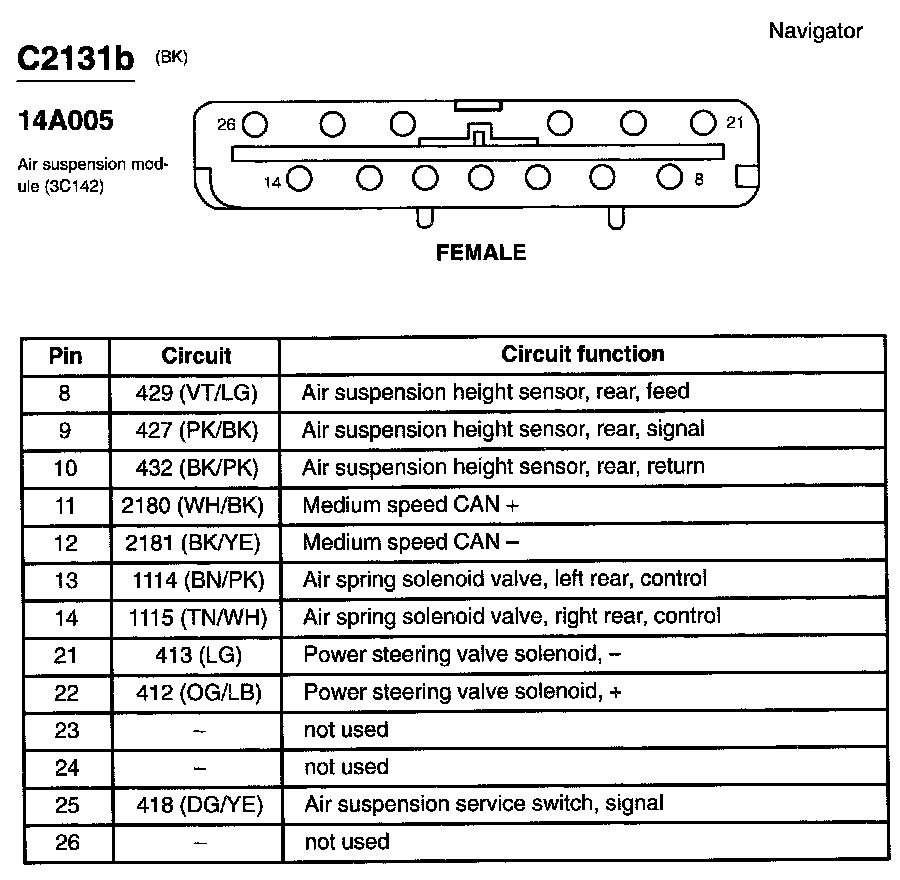 Navigator

C2131b (BK)

14A005

Air suspension module (3C142)

26 21

14 8

FEMALE

| Pin | Circuit | Circuit function |
|---|---|---|
| 8 | 429 (VT/LG) | Air suspension height sensor, rear, feed |
| 9 | 427 (PK/BK) | Air suspension height sensor, rear, signal |
| 10 | 432 (BK/PK) | Air suspension height sensor, rear, return |
| 11 | 2180 (WH/BK) | Medium speed CAN + |
| 12 | 2181 (BK/YE) | Medium speed CAN – |
| 13 | 1114 (BN/PK) | Air spring solenoid valve, left rear, control |
| 14 | 1115 (TN/WH) | Air spring solenoid valve, right rear, control |
| 21 | 413 (LG) | Power steering valve solenoid, – |
| 22 | 412 (OG/LB) | Power steering valve solenoid, + |
| 23 | – | not used |
| 24 | – | not used |
| 25 | 418 (DG/YE) | Air suspension service switch, signal |
| 26 | – | not used |